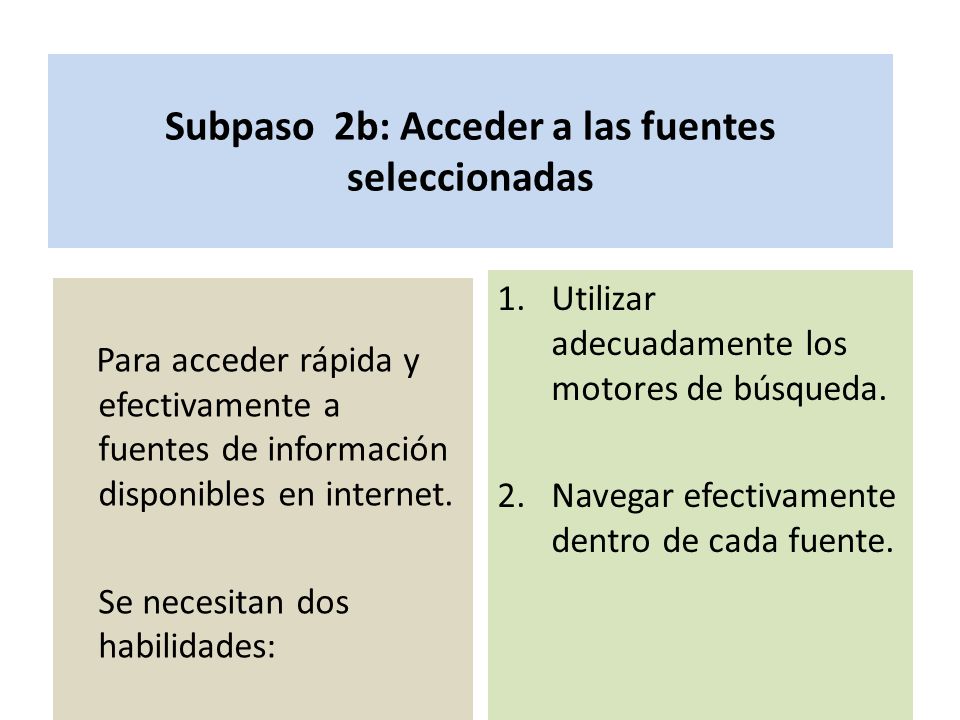 Subpaso 2b: Acceder a las fuentes seleccionadas

Para acceder rápida y efectivamente a fuentes de información disponibles en internet.

Se necesitan dos habilidades:

1. Utilizar adecuadamente los motores de búsqueda.

2. Navegar efectivamente dentro de cada fuente.